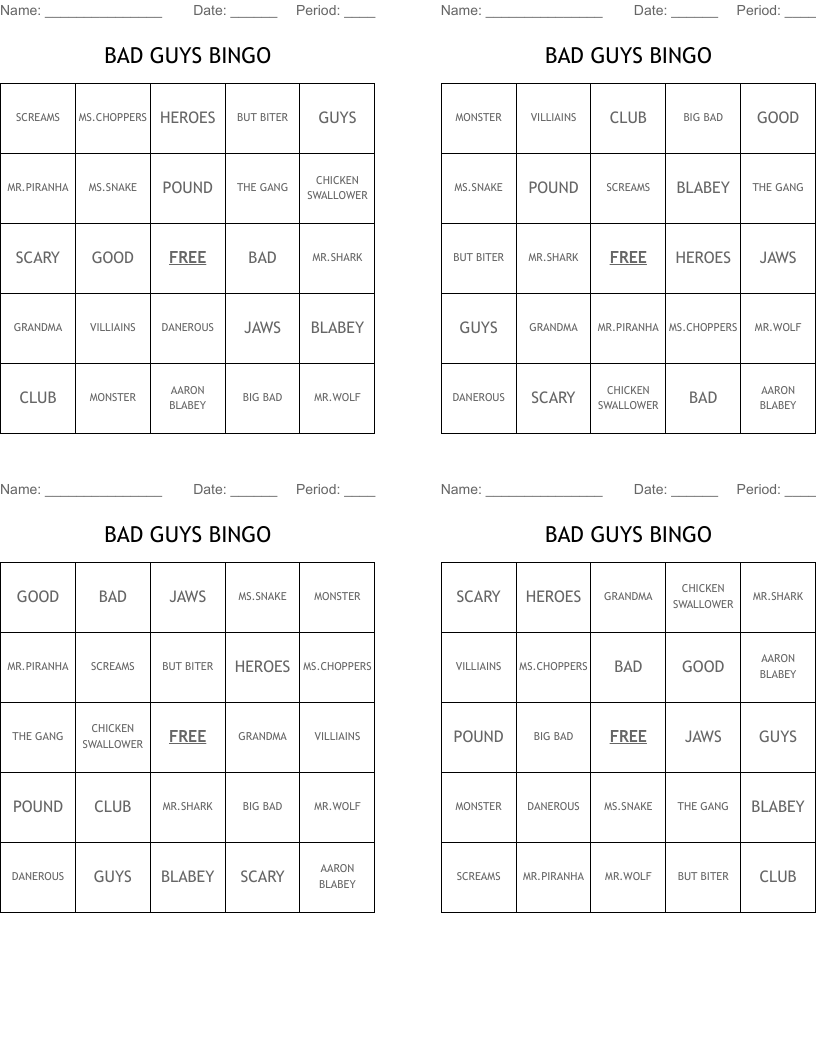 Name: _______________ Date: ______ Period: ____

BAD GUYS BINGO

| SCREAMS | MS.CHOPPERS | HEROES | BUT BITER | GUYS |
|---|---|---|---|---|
| MR.PIRANHA | MS.SNAKE | POUND | THE GANG | CHICKEN SWALLOWER |
| SCARY | GOOD | FREE | BAD | MR.SHARK |
| GRANDMA | VILLIAINS | DANEROUS | JAWS | BLABEY |
| CLUB | MONSTER | AARON BLABEY | BIG BAD | MR.WOLF |

Name: _______________ Date: ______ Period: ____

BAD GUYS BINGO

| MONSTER | VILLIAINS | CLUB | BIG BAD | GOOD |
|---|---|---|---|---|
| MS.SNAKE | POUND | SCREAMS | BLABEY | THE GANG |
| BUT BITER | MR.SHARK | FREE | HEROES | JAWS |
| GUYS | GRANDMA | MR.PIRANHA | MS.CHOPPERS | MR.WOLF |
| DANEROUS | SCARY | CHICKEN SWALLOWER | BAD | AARON BLABEY |

Name: _______________ Date: ______ Period: ____

BAD GUYS BINGO

| GOOD | BAD | JAWS | MS.SNAKE | MONSTER |
|---|---|---|---|---|
| MR.PIRANHA | SCREAMS | BUT BITER | HEROES | MS.CHOPPERS |
| THE GANG | CHICKEN SWALLOWER | FREE | GRANDMA | VILLIAINS |
| POUND | CLUB | MR.SHARK | BIG BAD | MR.WOLF |
| DANEROUS | GUYS | BLABEY | SCARY | AARON BLABEY |

Name: _______________ Date: ______ Period: ____

BAD GUYS BINGO

| SCARY | HEROES | GRANDMA | CHICKEN SWALLOWER | MR.SHARK |
|---|---|---|---|---|
| VILLIAINS | MS.CHOPPERS | BAD | GOOD | AARON BLABEY |
| POUND | BIG BAD | FREE | JAWS | GUYS |
| MONSTER | DANEROUS | MS.SNAKE | THE GANG | BLABEY |
| SCREAMS | MR.PIRANHA | MR.WOLF | BUT BITER | CLUB |